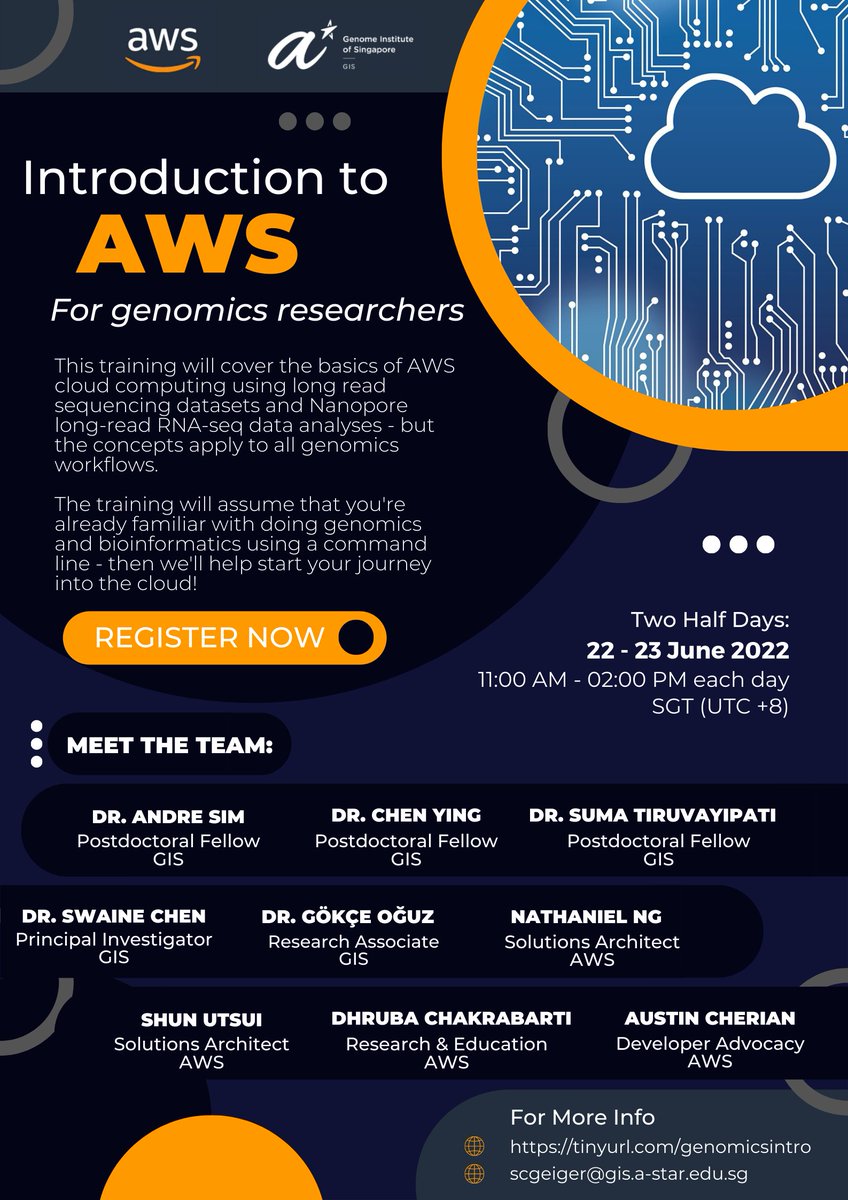 aws

Genome Institute of Singapore
GIS

Introduction to
AWS
For genomics researchers

This training will cover the basics of AWS cloud computing using long read sequencing datasets and Nanopore long-read RNA-seq data analyses - but the concepts apply to all genomics workflows.

The training will assume that you're already familiar with doing genomics and bioinformatics using a command line - then we'll help start your journey into the cloud!

REGISTER NOW

Two Half Days:
22 - 23 June 2022
11:00 AM - 02:00 PM each day
SGT (UTC +8)

MEET THE TEAM:

DR. ANDRE SIM
Postdoctoral Fellow
GIS

DR. CHEN YING
Postdoctoral Fellow
GIS

DR. SUMA TIRUVAYIPATI
Postdoctoral Fellow
GIS

DR. SWAINE CHEN
Principal Investigator
GIS

DR. GÖKÇE OĞUZ
Research Associate
GIS

NATHANIEL NG
Solutions Architect
AWS

SHUN UTSUI
Solutions Architect
AWS

DHRUBA CHAKRABARTI
Research & Education
AWS

AUSTIN CHERIAN
Developer Advocacy
AWS

For More Info
https://tinyurl.com/genomicsintro
scgeiger@gis.a-star.edu.sg